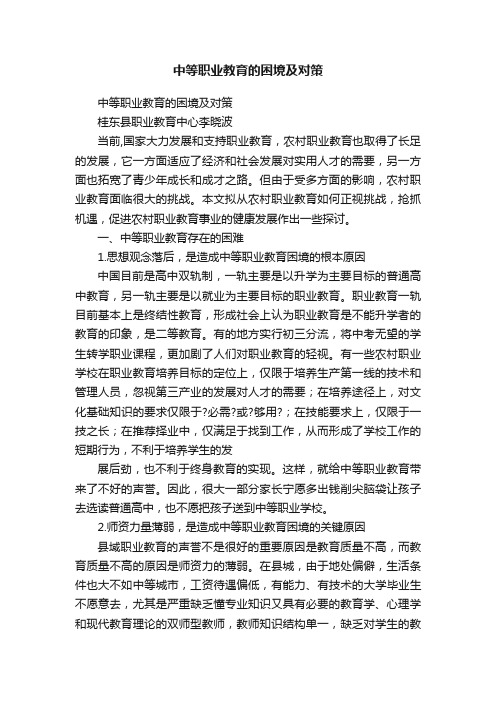 中等职业教育的困境及对策

中等职业教育的困境及对策

桂东县职业教育中心李晓波

当前,国家大力发展和支持职业教育，农村职业教育也取得了长足的发展，它一方面适应了经济和社会发展对实用人才的需要，另一方面也拓宽了青少年成长和成才之路。但由于受多方面的影响，农村职业教育面临很大的挑战。本文拟从农村职业教育如何正视挑战，抢抓机遇，促进农村职业教育事业的健康发展作出一些探讨。

一、中等职业教育存在的困难

1.思想观念落后，是造成中等职业教育困境的根本原因

中国目前是高中双轨制，一轨主要是以升学为主要目标的普通高中教育，另一轨主要是以就业为主要目标的职业教育。职业教育一轨目前基本上是终结性教育，形成社会上认为职业教育是不能升学者的教育的印象，是二等教育。有的地方实行初三分流，将中考无望的学生转学职业课程，更加剧了人们对职业教育的轻视。有一些农村职业学校在职业教育培养目标的定位上，仅限于培养生产第一线的技术和管理人员，忽视第三产业的发展对人才的需要；在培养途径上，对文化基础知识的要求仅限于?必需?或?够用?；在技能要求上，仅限于一技之长；在推荐择业中，仅满足于找到工作，从而形成了学校工作的短期行为，不利于培养学生的发

展后劲，也不利于终身教育的实现。这样，就给中等职业教育带来了不好的声誉。因此，很大一部分家长宁愿多出钱削尖脑袋让孩子去选读普通高中，也不愿把孩子送到中等职业学校。

2.师资力量薄弱，是造成中等职业教育困境的关键原因

县城职业教育的声誉不是很好的重要原因是教育质量不高，而教育质量不高的原因是师资力的薄弱。在县城，由于地处偏僻，生活条件也大不如中等城市，工资待遇偏低，有能力、有技术的大学毕业生不愿意去，尤其是严重缺乏懂专业知识又具有必要的教育学、心理学和现代教育理论的双师型教师，教师知识结构单一，缺乏对学生的教